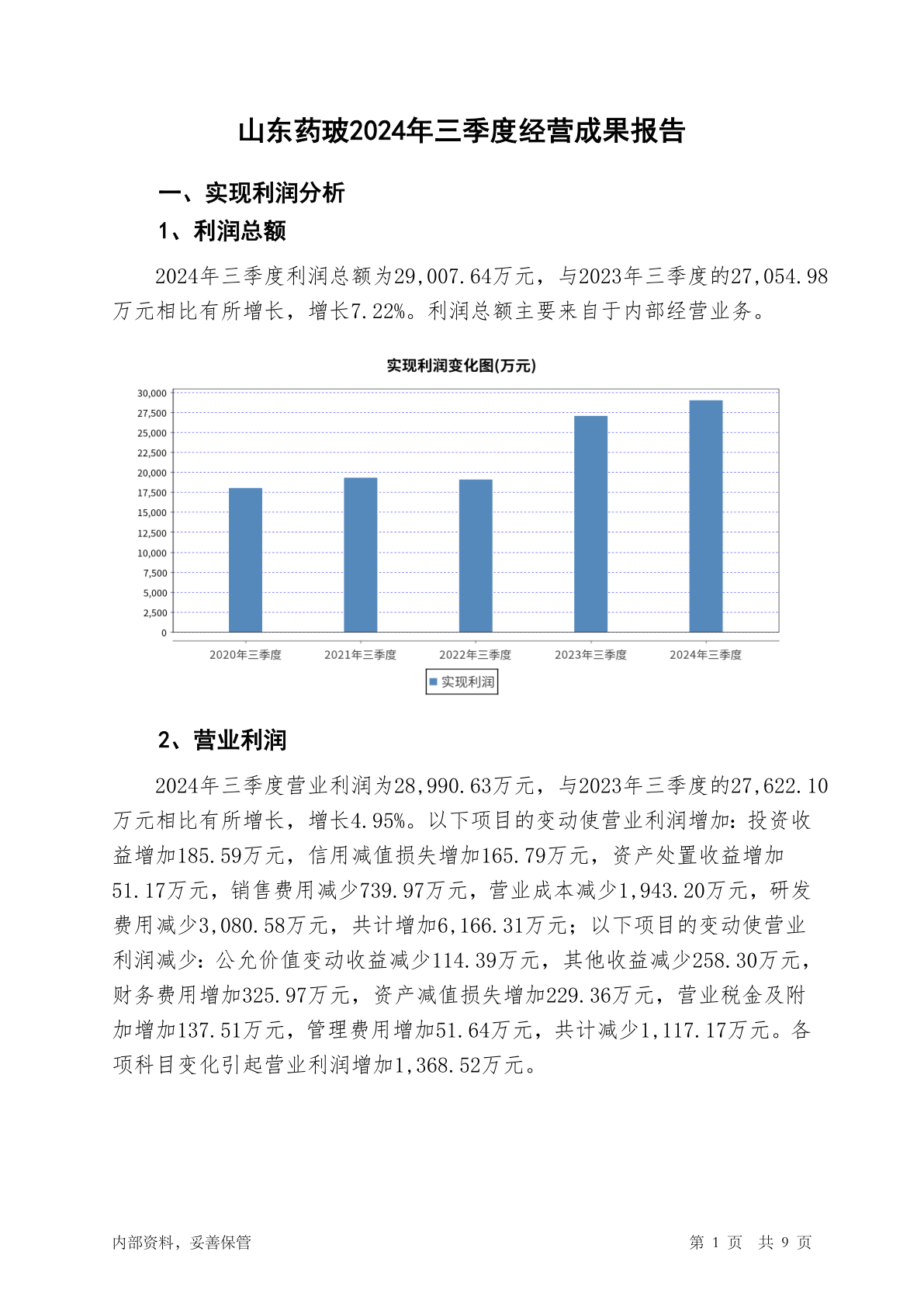 山东药玻2024年三季度经营成果报告

一、实现利润分析

1、利润总额

2024年三季度利润总额为29,007.64万元，与2023年三季度的27,054.98万元相比有所增长，增长7.22%。利润总额主要来自于内部经营业务。

实现利润变化图(万元)

30,000
27,500
25,000
22,500
20,000
17,500
15,000
12,500
10,000
7,500
5,000
2,500
0

2020年三季度 2021年三季度 2022年三季度 2023年三季度 2024年三季度

实现利润

2、营业利润

2024年三季度营业利润为28,990.63万元，与2023年三季度的27,622.10万元相比有所增长，增长4.95%。以下项目的变动使营业利润增加：投资收益增加185.59万元，信用减值损失增加165.79万元，资产处置收益增加51.17万元，销售费用减少739.97万元，营业成本减少1,943.20万元，研发费用减少3,080.58万元，共计增加6,166.31万元；以下项目的变动使营业利润减少：公允价值变动收益减少114.39万元，其他收益减少258.30万元，财务费用增加325.97万元，资产减值损失增加229.36万元，营业税金及附加增加137.51万元，管理费用增加51.64万元，共计减少1,117.17万元。各项科目变化引起营业利润增加1,368.52万元。

内部资料，妥善保管

第 1 页 共 9 页